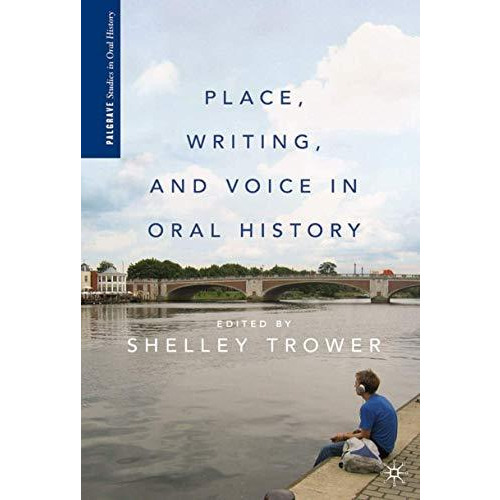 PALGRAVE Studies in Oral History

PLACE, WRITING, AND VOICE IN ORAL HISTORY

EDITED BY
SHELLEY TROWER